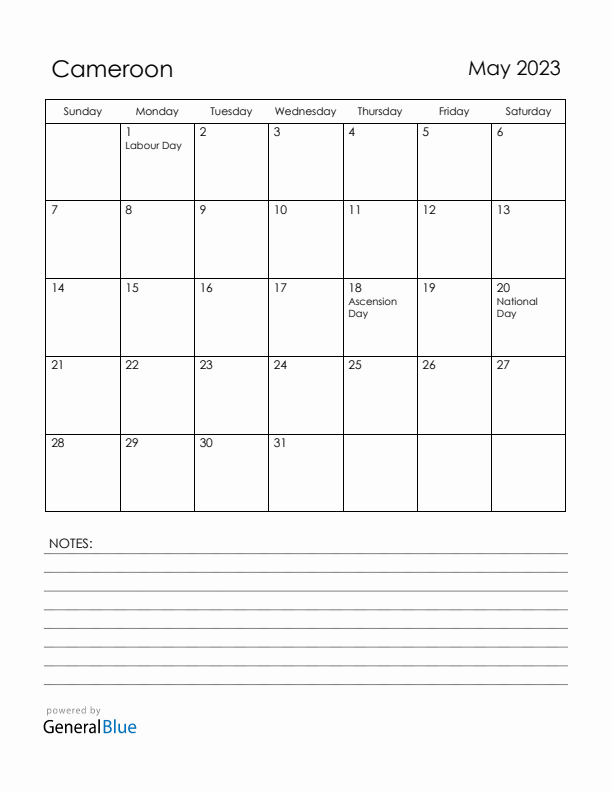 Cameroon

May 2023

| Sunday | Monday | Tuesday | Wednesday | Thursday | Friday | Saturday |
|---|---|---|---|---|---|---|
| | 1 Labour Day | 2 | 3 | 4 | 5 | 6 |
| 7 | 8 | 9 | 10 | 11 | 12 | 13 |
| 14 | 15 | 16 | 17 | 18 Ascension Day | 19 | 20 National Day |
| 21 | 22 | 23 | 24 | 25 | 26 | 27 |
| 28 | 29 | 30 | 31 | | | |

NOTES:

powered by
GeneralBlue